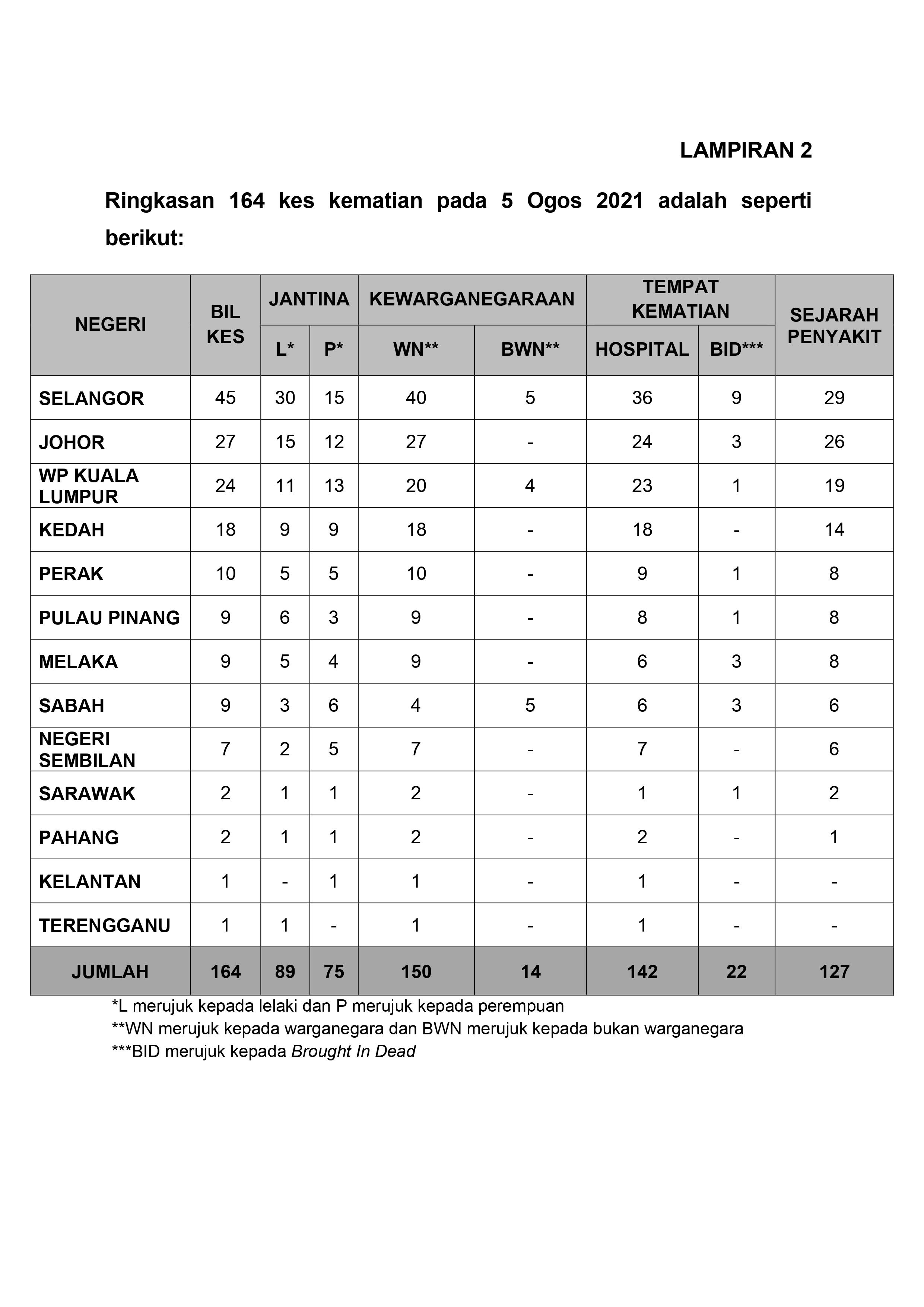 LAMPIRAN 2

Ringkasan 164 kes kematian pada 5 Ogos 2021 adalah seperti berikut:

| NEGERI | BIL KES | JANTINA L* | JANTINA P* | KEWARGANEGARAAN WN** | KEWARGANEGARAAN BWN** | TEMPAT KEMATIAN HOSPITAL | TEMPAT KEMATIAN BID*** | SEJARAH PENYAKIT |
|---|---|---|---|---|---|---|---|---|
| SELANGOR | 45 | 30 | 15 | 40 | 5 | 36 | 9 | 29 |
| JOHOR | 27 | 15 | 12 | 27 | - | 24 | 3 | 26 |
| WP KUALA LUMPUR | 24 | 11 | 13 | 20 | 4 | 23 | 1 | 19 |
| KEDAH | 18 | 9 | 9 | 18 | - | 18 | - | 14 |
| PERAK | 10 | 5 | 5 | 10 | - | 9 | 1 | 8 |
| PULAU PINANG | 9 | 6 | 3 | 9 | - | 8 | 1 | 8 |
| MELAKA | 9 | 5 | 4 | 9 | - | 6 | 3 | 8 |
| SABAH | 9 | 3 | 6 | 4 | 5 | 6 | 3 | 6 |
| NEGERI SEMBILAN | 7 | 2 | 5 | 7 | - | 7 | - | 6 |
| SARAWAK | 2 | 1 | 1 | 2 | - | 1 | 1 | 2 |
| PAHANG | 2 | 1 | 1 | 2 | - | 2 | - | 1 |
| KELANTAN | 1 | - | 1 | 1 | - | 1 | - | - |
| TERENGGANU | 1 | 1 | - | 1 | - | 1 | - | - |
| JUMLAH | 164 | 89 | 75 | 150 | 14 | 142 | 22 | 127 |

*L merujuk kepada lelaki dan P merujuk kepada perempuan
**WN merujuk kepada warganegara dan BWN merujuk kepada bukan warganegara
***BID merujuk kepada Brought In Dead